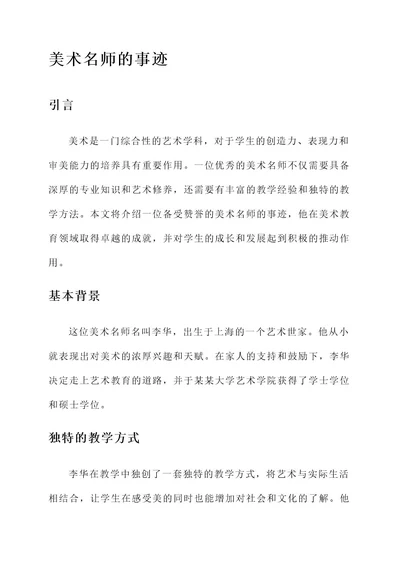 美术名师的事迹

引言

美术是一门综合性的艺术学科，对于学生的创造力、表现力和审美能力的培养具有重要作用。一位优秀的美术名师不仅需要具备深厚的专业知识和艺术修养，还需要有丰富的教学经验和独特的教学方法。本文将介绍一位备受赞誉的美术名师的事迹，他在美术教育领域取得卓越的成就，并对学生的成长和发展起到积极的推动作用。

基本背景

这位美术名师名叫李华，出生于上海的一个艺术世家。他从小就表现出对美术的浓厚兴趣和天赋。在家人的支持和鼓励下，李华决定走上艺术教育的道路，并于某某大学艺术学院获得了学士学位和硕士学位。

独特的教学方式

李华在教学中独创了一套独特的教学方式，将艺术与实际生活相结合，让学生在感受美的同时也能增加对社会和文化的了解。他